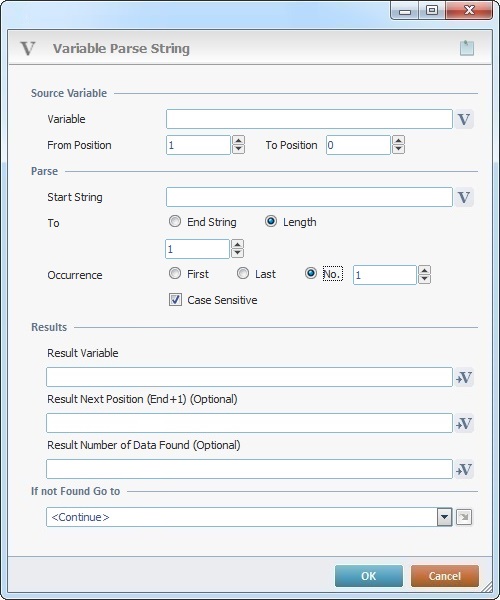 V Variable Parse String

Source Variable

Variable V

From Position 1 To Position 0

Parse

Start String V

To End String Length

1

Occurrence First Last No. 1

Case Sensitive

Results

Result Variable

+V

Result Next Position (End+1) (Optional)

+V

Result Number of Data Found (Optional)

+V

If not Found Go to

<Continue>

OK Cancel